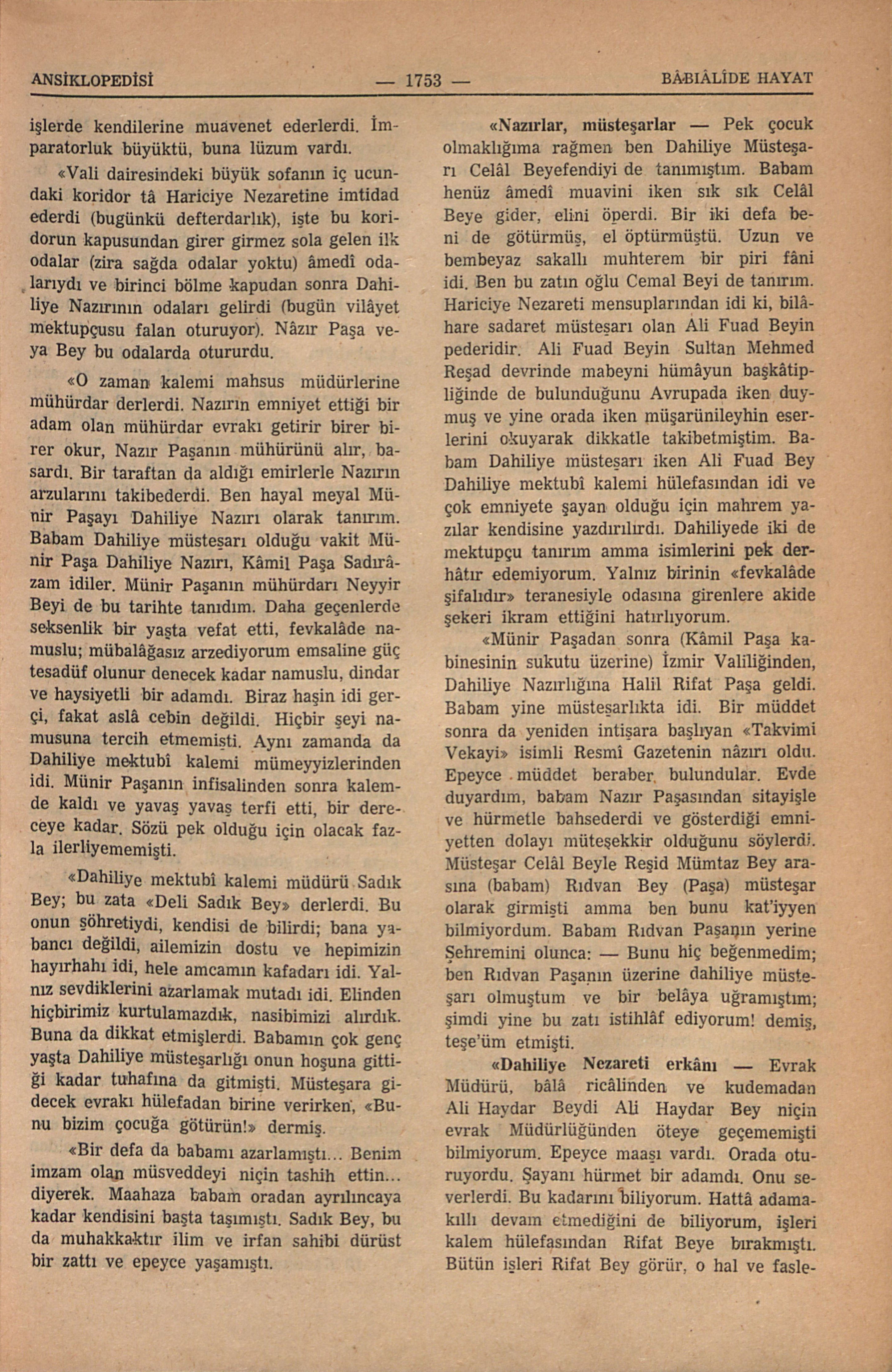 ANSİKLOPEDİSİ — 1753 — BÂBIÂLİDE HAYAT

işlerde kendilerine muavenet ederlerdi. İmparatorluk büyüktü, buna lüzum vardı.

«Vali dairesindeki büyük sofanın iç ucundaki koridor tâ Hariciye Nezaretine imtidad ederdi (bugünkü defterdarlık), işte bu koridorun kapusundan girer girmez sola gelen ilk odalar (zira sağda odalar yoktu) âmedî odalarıydı ve birinci bölme kapudan sonra Dahiliye Nazırının odaları gelirdi (bugün vilâyet mektupçusu falan oturuyor). Nâzır Paşa veya Bey bu odalarda otururdu.

«O zaman kalemi mahsus müdürlerine mühürdar derlerdi. Nazırın emniyet ettiği bir adam olan mühürdar evrakı getirir birer birer okur, Nazır Paşanın mühürünü alır, basardı. Bir taraftan da aldığı emirlerle Nazırın arzularını takibederdi. Ben hayal meyal Münir Paşayı Dahiliye Nazırı olarak tanırım. Babam Dahiliye müsteşarı olduğu vakit Münir Paşa Dahiliye Nazırı, Kâmil Paşa Sadırâzam idiler. Münir Paşanın mühürdarı Neyyir Beyi de bu tarihte tanıdım. Daha geçenlerde seksenlik bir yaşta vefat etti, fevkalâde namuslu; mübalâğasız arzediyorum emsaline güç tesadüf olunur denecek kadar namuslu, dindar ve haysiyetli bir adamdı. Biraz haşin idi gerçi, fakat aslâ cebin değildi. Hiçbir şeyi namusuna tercih etmemişti. Aynı zamanda da Dahiliye mektubî kalemi mümeyyizlerinden idi. Münir Paşanın infisalinden sonra kalemde kaldı ve yavaş yavaş terfi etti, bir dereceye kadar. Sözü pek olduğu için olacak fazla ilerliyememişti.

«Dahiliye mektubî kalemi müdürü Sadık Bey; bu zata «Deli Sadık Bey» derlerdi. Bu onun şöhretiydi, kendisi de bilirdi; bana yabancı değildi, ailemizin dostu ve hepimizin hayırhahı idi, hele amcamın kafadarı idi. Yalnız sevdiklerini azarlamak mutadı idi. Elinden hiçbirimiz kurtulamazdık, nasibimizi alırdık. Buna da dikkat etmişlerdi. Babamın çok genç yaşta Dahiliye müsteşarlığı onun hoşuna gittiği kadar tuhafına da gitmişti. Müsteşara gidecek evrakı hülefadan birine verirken, «Bunu bizim çocuğa götürün!» dermiş.

«Bir defa da babamı azarlamıştı... Benim imzam olan müsveddeyi niçin tashih ettin... diyerek. Maahaza babam oradan ayrılıncaya kadar kendisini başta taşımıştı. Sadık Bey, bu da muhakkaktır ilim ve irfan sahibi dürüst bir zattı ve epeyce yaşamıştı.

«Nazırlar, müsteşarlar — Pek çocuk olmaklığıma rağmen ben Dahiliye Müsteşarı Celâl Beyefendiyi de tanımıştım. Babam henüz âmedî muavini iken sık sık Celâl Beye gider, elini öperdi. Bir iki defa beni de götürmüş, el öptürmüştü. Uzun ve bembeyaz sakallı muhterem bir piri fâni idi. Ben bu zatın oğlu Cemal Beyi de tanırım. Hariciye Nezareti mensuplarından idi ki, bilâhare sadaret müsteşarı olan Ali Fuad Beyin pederidir. Ali Fuad Beyin Sultan Mehmed Reşad devrinde mabeyni hümâyun başkâtipliğinde de bulunduğunu Avrupada iken duymuş ve yine orada iken müşarünileyhin eserlerini okuyarak dikkatle takibetmiştim. Babam Dahiliye müsteşarı iken Ali Fuad Bey Dahiliye mektubî kalemi hülefasından idi ve çok emniyete şayan olduğu için mahrem yazılar kendisine yazdırılırdı. Dahiliyede iki de mektupçu tanırım amma isimlerini pek derhâtır edemiyorum. Yalnız birinin «fevkalâde şifalıdır» teranesiyle odasına girenlere akide şekeri ikram ettiğini hatırlıyorum.

«Münir Paşadan sonra (Kâmil Paşa kabinesinin sukutu üzerine) İzmir Valiliğinden, Dahiliye Nazırlığına Halil Rifat Paşa geldi. Babam yine müsteşarlıkta idi. Bir müddet sonra da yeniden intişara başlıyan «Takvimi Vekayi» isimli Resmî Gazetenin nâzırı oldu. Epeyce müddet beraber bulundular. Evde duyardım, babam Nazır Paşasından sitayişle ve hürmetle bahsederdi ve gösterdiği emniyetten dolayı müteşekkir olduğunu söylerdi. Müsteşar Celâl Beyle Reşid Mümtaz Bey arasına (babam) Rıdvan Bey (Paşa) müsteşar olarak girmişti amma ben bunu kat'iyyen bilmiyordum. Babam Rıdvan Paşanın yerine Şehremini olunca: — Bunu hiç beğenmedim; ben Rıdvan Paşanın üzerine dahiliye müsteşarı olmuştum ve bir belâya uğramıştım; şimdi yine bu zatı istihlâf ediyorum! demiş, teşe'üm etmişti.

«Dahiliye Nezareti erkânı — Evrak Müdürü, bâlâ ricâlinden ve kudemadan Ali Haydar Beydi Ali Haydar Bey niçin evrak Müdürlüğünden öteye geçememişti bilmiyorum. Epeyce maaşı vardı. Orada oturuyordu. Şayanı hürmet bir adamdı. Onu severlerdi. Bu kadarını biliyorum. Hattâ adamakıllı devam etmediğini de biliyorum, işleri kalem hülefasından Rifat Beye bırakmıştı. Bütün işleri Rifat Bey görür, o hal ve fasle-